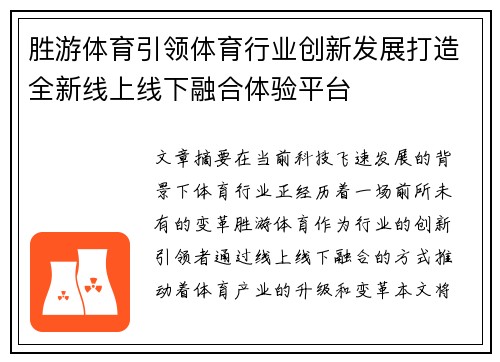 胜游体育引领体育行业创新发展打造全新线上线下融合体验平台

文章摘要在当前科技飞速发展的背景下体育行业正经历着一场前所未有的变革胜游体育作为行业的创新引领者通过线上线下融合的方式推动着体育产业的升级和变革本文将